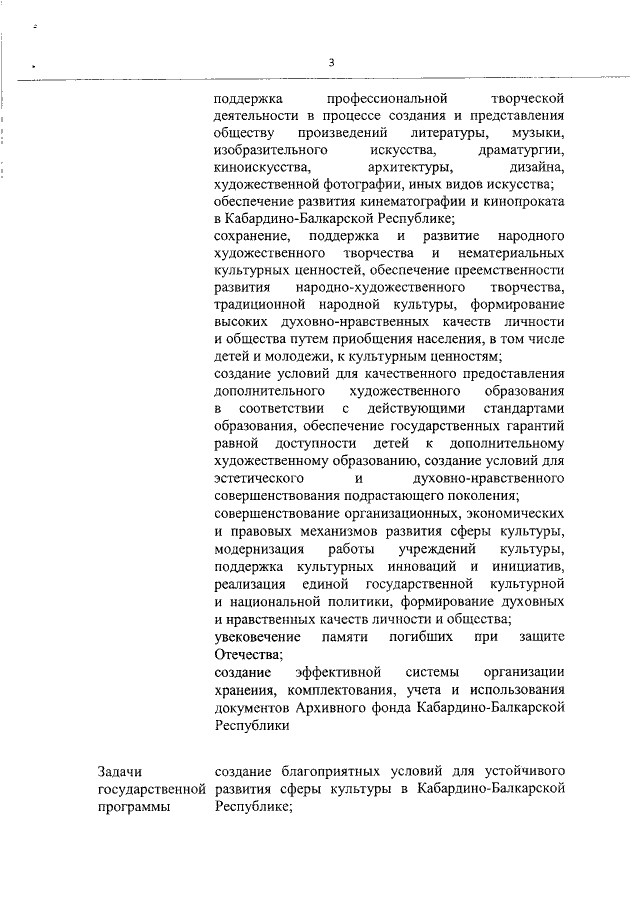 3

поддержка профессиональной творческой деятельности в процессе создания и представления обществу произведений литературы, музыки, изобразительного искусства, драматургии, киноискусства, архитектуры, дизайна, художественной фотографии, иных видов искусства;
обеспечение развития кинематографии и кинопроката в Кабардино-Балкарской Республике;
сохранение, поддержка и развитие народного художественного творчества и нематериальных культурных ценностей, обеспечение преемственности развития народно-художественного творчества, традиционной народной культуры, формирование высоких духовно-нравственных качеств личности и общества путем приобщения населения, в том числе детей и молодежи, к культурным ценностям;
создание условий для качественного предоставления дополнительного художественного образования в соответствии с действующими стандартами образования, обеспечение государственных гарантий равной доступности детей к дополнительному художественному образованию, создание условий для эстетического и духовно-нравственного совершенствования подрастающего поколения;
совершенствование организационных, экономических и правовых механизмов развития сферы культуры, модернизация работы учреждений культуры, поддержка культурных инноваций и инициатив, реализация единой государственной культурной и национальной политики, формирование духовных и нравственных качеств личности и общества;
увековечение памяти погибших при защите Отечества;
создание эффективной системы организации хранения, комплектования, учета и использования документов Архивного фонда Кабардино-Балкарской Республики

Задачи государственной программы

создание благоприятных условий для устойчивого развития сферы культуры в Кабардино-Балкарской Республике;